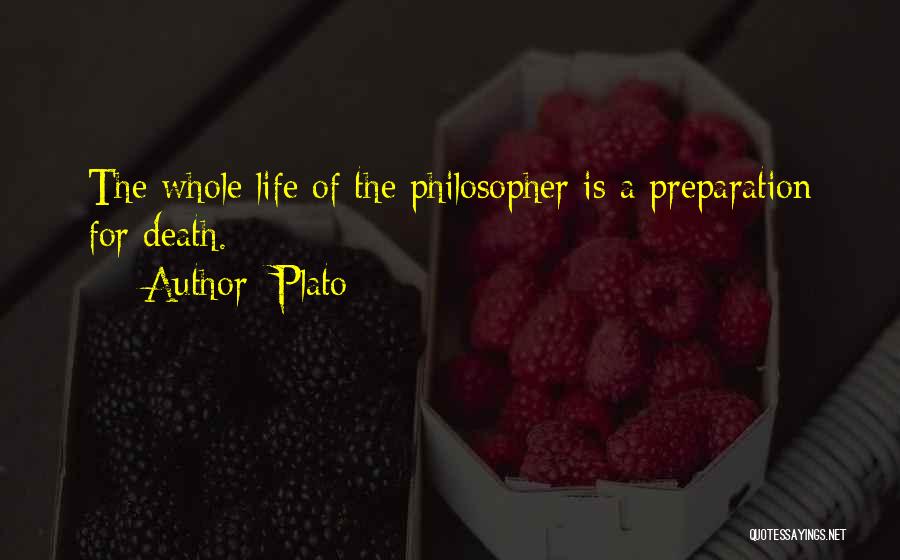 The whole life of the philosopher is a preparation for death.

Author: Plato

QUOTESSAYINGS.NET